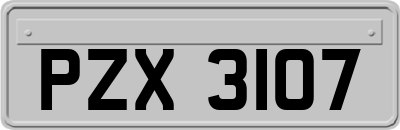 PZX 3107